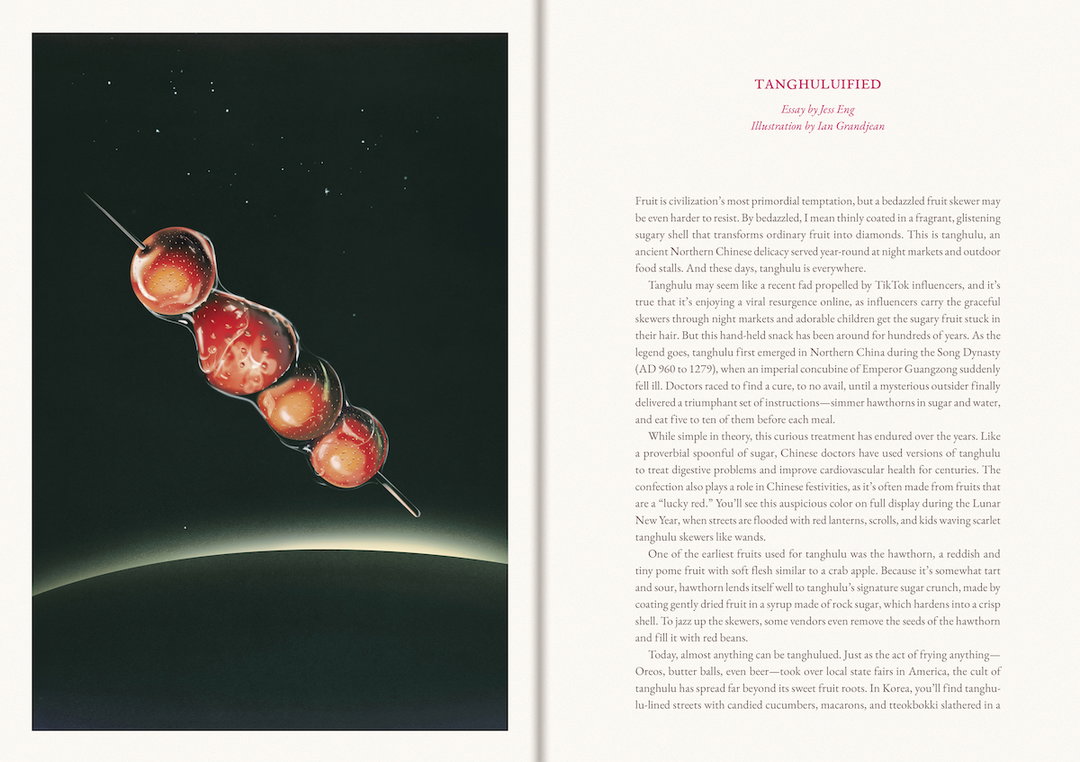 TANGHULUIFIED

Essay by Jess Eng
Illustration by Ian Grandjean

Fruit is civilization's most primordial temptation, but a bedazzled fruit skewer may be even harder to resist. By bedazzled, I mean thinly coated in a fragrant, glistening sugary shell that transforms ordinary fruit into diamonds. This is tanghulu, an ancient Northern Chinese delicacy served year-round at night markets and outdoor food stalls. And these days, tanghulu is everywhere.

Tanghulu may seem like a recent fad propelled by TikTok influencers, and it's true that it's enjoying a viral resurgence online, as influencers carry the graceful skewers through night markets and adorable children get the sugary fruit stuck in their hair. But this hand-held snack has been around for hundreds of years. As the legend goes, tanghulu first emerged in Northern China during the Song Dynasty (AD 960 to 1279), when an imperial concubine of Emperor Guangzong suddenly fell ill. Doctors raced to find a cure, to no avail, until a mysterious outsider finally delivered a triumphant set of instructions—simmer hawthorns in sugar and water, and eat five to ten of them before each meal.

While simple in theory, this curious treatment has endured over the years. Like a proverbial spoonful of sugar, Chinese doctors have used versions of tanghulu to treat digestive problems and improve cardiovascular health for centuries. The confection also plays a role in Chinese festivities, as it's often made from fruits that are a "lucky red." You'll see this auspicious color on full display during the Lunar New Year, when streets are flooded with red lanterns, scrolls, and kids waving scarlet tanghulu skewers like wands.

One of the earliest fruits used for tanghulu was the hawthorn, a reddish and tiny pome fruit with soft flesh similar to a crab apple. Because it's somewhat tart and sour, hawthorn lends itself well to tanghulu's signature sugar crunch, made by coating gently dried fruit in a syrup made of rock sugar, which hardens into a crisp shell. To jazz up the skewers, some vendors even remove the seeds of the hawthorn and fill it with red beans.

Today, almost anything can be tanghulued. Just as the act of frying anything—Oreos, butter balls, even beer—took over local state fairs in America, the cult of tanghulu has spread far beyond its sweet fruit roots. In Korea, you'll find tanghulu-lined streets with candied cucumbers, macarons, and tteokbokki slathered in a